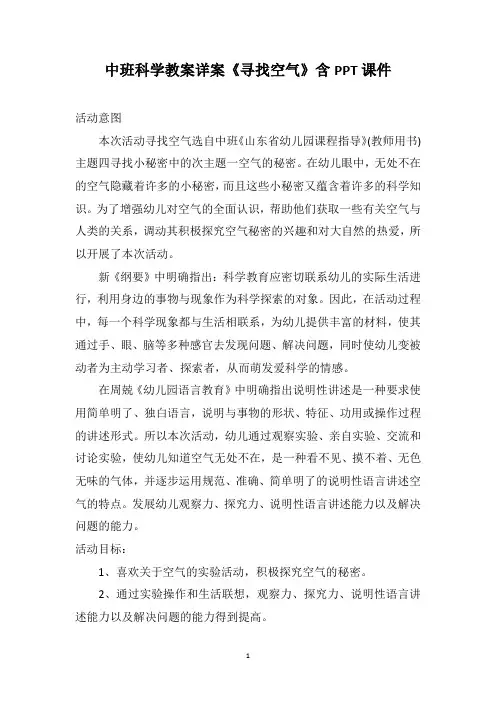 中班科学教案详案《寻找空气》含 PPT 课件

活动意图

本次活动寻找空气选自中班《山东省幼儿园课程指导》(教师用书)主题四寻找小秘密中的次主题一空气的秘密。在幼儿眼中，无处不在的空气隐藏着许多的小秘密，而且这些小秘密又蕴含着许多的科学知识。为了增强幼儿对空气的全面认识，帮助他们获取一些有关空气与人类的关系，调动其积极探究空气秘密的兴趣和对大自然的热爱，所以开展了本次活动。

新《纲要》中明确指出：科学教育应密切联系幼儿的实际生活进行，利用身边的事物与现象作为科学探索的对象。因此，在活动过程中，每一个科学现象都与生活相联系，为幼儿提供丰富的材料，使其通过手、眼、脑等多种感官去发现问题、解决问题，同时使幼儿变被动者为主动学习者、探索者，从而萌发爱科学的情感。

在周兢《幼儿园语言教育》中明确指出说明性讲述是一种要求使用简单明了、独白语言，说明与事物的形状、特征、功用或操作过程的讲述形式。所以本次活动，幼儿通过观察实验、亲自实验、交流和讨论实验，使幼儿知道空气无处不在，是一种看不见、摸不着、无色无味的气体，并逐步运用规范、准确、简单明了的说明性语言讲述空气的特点。发展幼儿观察力、探究力、说明性语言讲述能力以及解决问题的能力。

活动目标：

1、喜欢关于空气的实验活动，积极探究空气的秘密。

2、通过实验操作和生活联想，观察力、探究力、说明性语言讲述能力以及解决问题的能力得到提高。

1